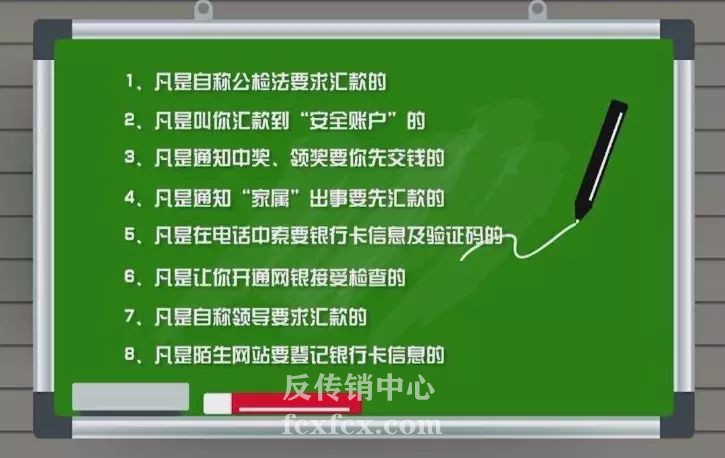 1、凡是自称公检法要求汇款的

2、凡是叫你汇款到“安全账户”的

3、凡是通知中奖、领奖要你先交钱的

4、凡是通知“家属”出事要先汇款的

5、凡是在电话中索要银行卡信息及验证码的

6、凡是让你开通网银接受检查的

7、凡是自称领导要求汇款的

8、凡是陌生网站要登记银行卡信息的

反传销中心

fcxfcx.com